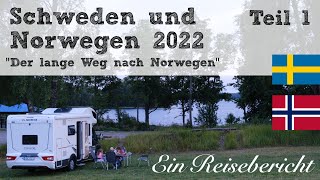 Schweden und Norwegen 2022

Teil 1

"Der lange Weg nach Norwegen"

Ein Reisebericht